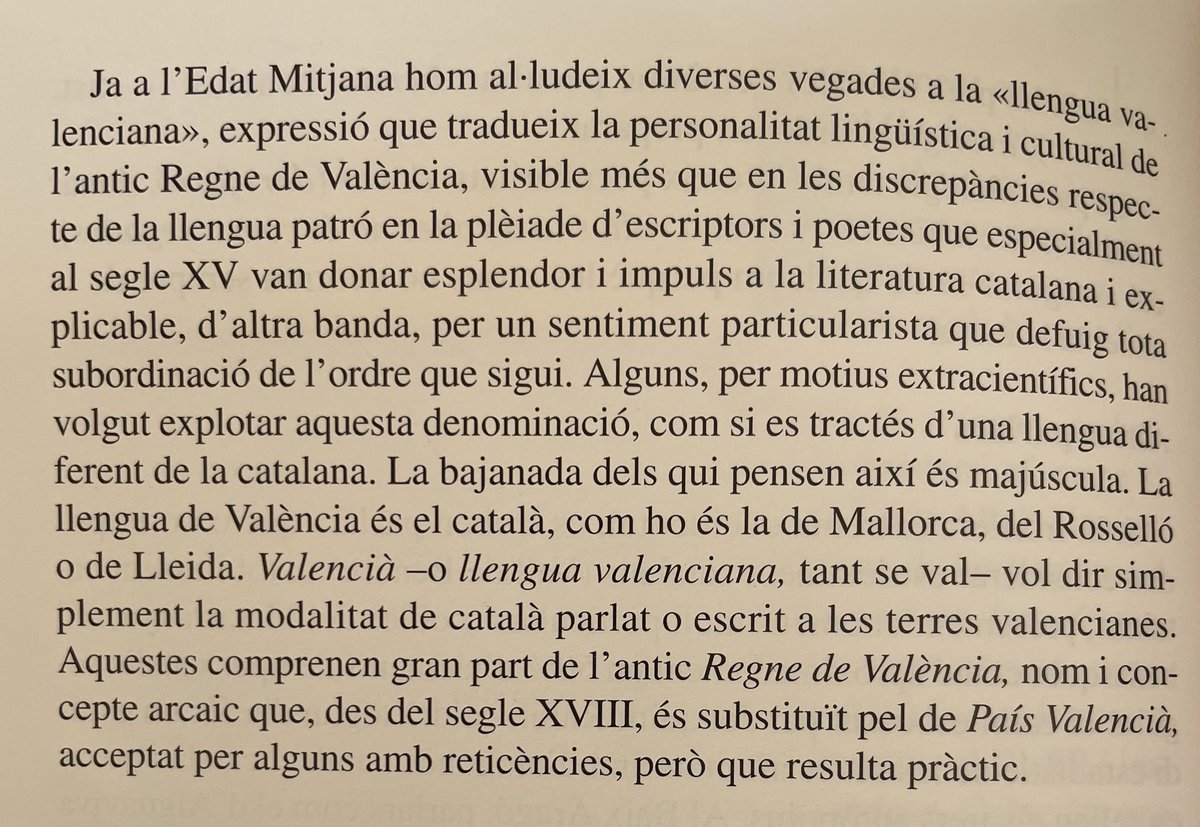 Ja a l'Edat Mitjana hom al·ludeix diverses vegades a la «llengua valenciana», expressió que tradueix la personalitat lingüística i cultural de l'antic Regne de València, visible més que en les discrepàncies respecte de la llengua patró en la plèiade d'escriptors i poetes que especialment al segle XV van donar esplendor i impuls a la literatura catalana i explicable, d'altra banda, per un sentiment particularista que defuig tota subordinació de l'ordre que sigui. Alguns, per motius extracientífics, han volgut explotar aquesta denominació, com si es tractés d'una llengua diferent de la catalana. La bajanada dels qui pensen així és majúscula. La llengua de València és el català, com ho és la de Mallorca, del Rosselló o de Lleida. Valencià –o llengua valenciana, tant se val– vol dir simplement la modalitat de català parlat o escrit a les terres valencianes. Aquestes comprenen gran part de l'antic Regne de València, nom i concepte arcaic que, des del segle XVIII, és substituït pel de País Valencià, acceptat per alguns amb reticències, però que resulta pràctic.